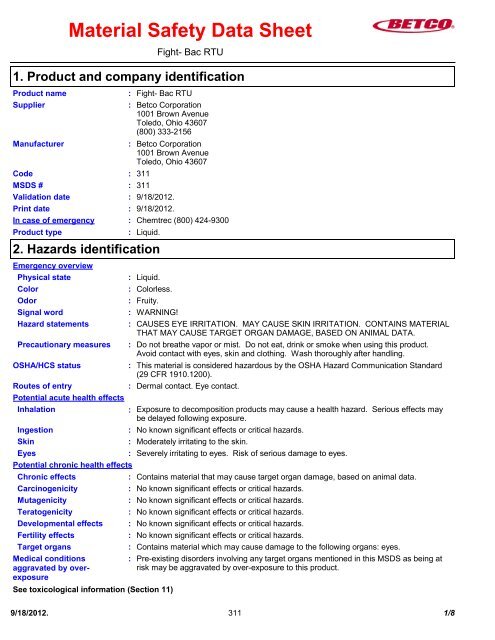 Material Safety Data Sheet

BETCO

Fight- Bac RTU

1. Product and company identification

Product name : Fight- Bac RTU
Supplier : Betco Corporation
1001 Brown Avenue
Toledo, Ohio 43607
(800) 333-2156
Manufacturer : Betco Corporation
1001 Brown Avenue
Toledo, Ohio 43607
Code : 311
MSDS # : 311
Validation date : 9/18/2012.
Print date : 9/18/2012.
In case of emergency : Chemtrec (800) 424-9300
Product type : Liquid.

2. Hazards identification

Emergency overview
Physical state : Liquid.
Color : Colorless.
Odor : Fruity.
Signal word : WARNING!
Hazard statements : CAUSES EYE IRRITATION. MAY CAUSE SKIN IRRITATION. CONTAINS MATERIAL THAT MAY CAUSE TARGET ORGAN DAMAGE, BASED ON ANIMAL DATA.
Precautionary measures : Do not breathe vapor or mist. Do not eat, drink or smoke when using this product. Avoid contact with eyes, skin and clothing. Wash thoroughly after handling.
OSHA/HCS status : This material is considered hazardous by the OSHA Hazard Communication Standard (29 CFR 1910.1200).
Routes of entry : Dermal contact. Eye contact.
Potential acute health effects
Inhalation : Exposure to decomposition products may cause a health hazard. Serious effects may be delayed following exposure.
Ingestion : No known significant effects or critical hazards.
Skin : Moderately irritating to the skin.
Eyes : Severely irritating to eyes. Risk of serious damage to eyes.
Potential chronic health effects
Chronic effects : Contains material that may cause target organ damage, based on animal data.
Carcinogenicity : No known significant effects or critical hazards.
Mutagenicity : No known significant effects or critical hazards.
Teratogenicity : No known significant effects or critical hazards.
Developmental effects : No known significant effects or critical hazards.
Fertility effects : No known significant effects or critical hazards.
Target organs : Contains material which may cause damage to the following organs: eyes.
Medical conditions aggravated by over-exposure : Pre-existing disorders involving any target organs mentioned in this MSDS as being at risk may be aggravated by over-exposure to this product.
See toxicological information (Section 11)

9/18/2012. 311 1/8